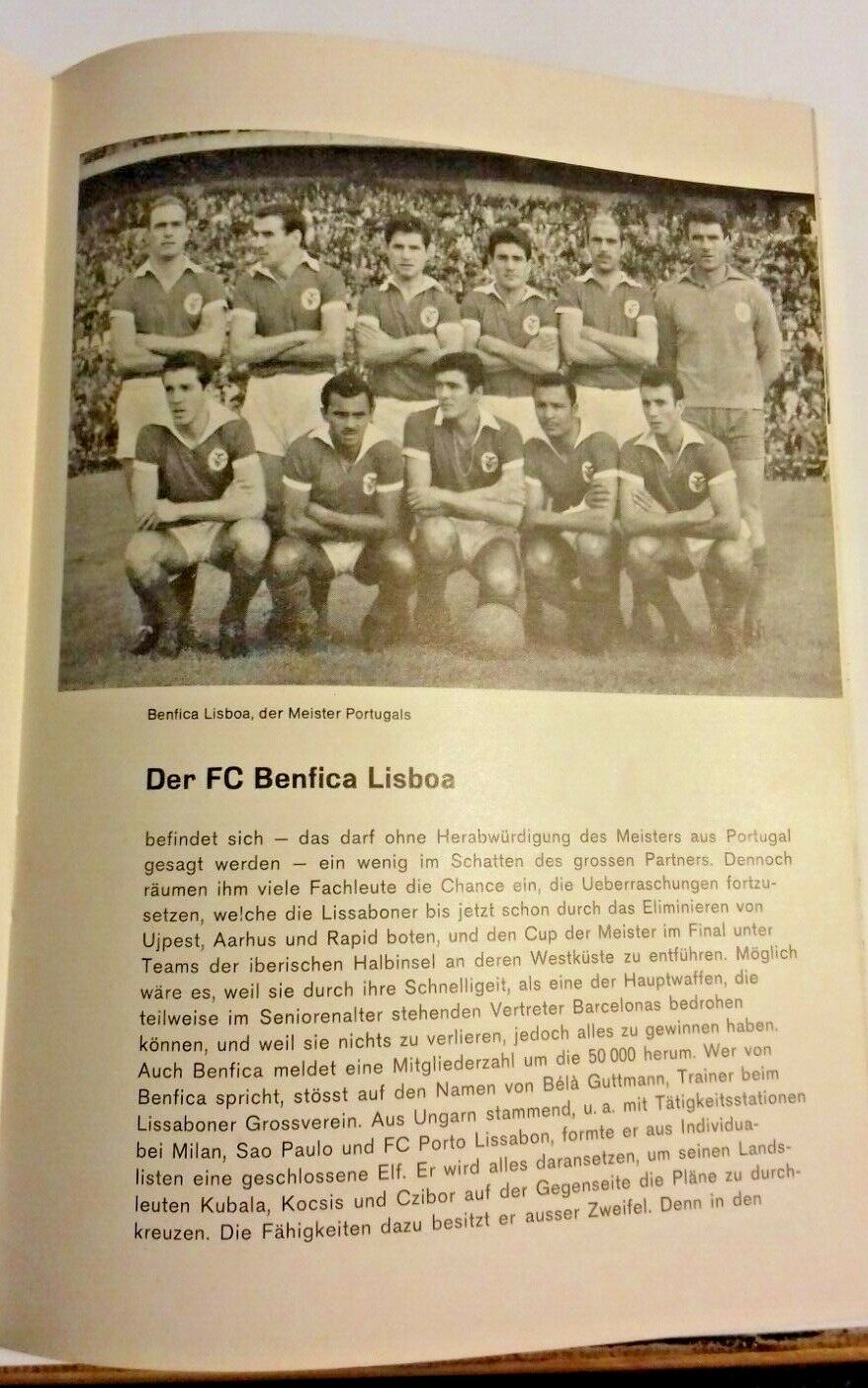 Benfica Lisboa, der Meister Portugals

Der FC Benfica Lisboa

befindet sich — das darf ohne Herabwürdigung des Meisters aus Portugal gesagt werden — ein wenig im Schatten des grossen Partners. Dennoch räumen ihm viele Fachleute die Chance ein, die Ueberraschungen fortzusetzen, welche die Lissaboner bis jetzt schon durch das Eliminieren von Ujpest, Aarhus und Rapid boten, und den Cup der Meister im Final unter Teams der iberischen Halbinsel an deren Westküste zu entführen. Möglich wäre es, weil sie durch ihre Schnelligeit, als eine der Hauptwaffen, die teilweise im Seniorenalter stehenden Vertreter Barcelonas bedrohen können, und weil sie nichts zu verlieren, jedoch alles zu gewinnen haben. Auch Benfica meldet eine Mitgliederzahl um die 50 000 herum. Wer von Benfica spricht, stösst auf den Namen von Bélà Guttmann, Trainer beim Lissaboner Grossverein. Aus Ungarn stammend, u. a. mit Tätigkeitsstationen bei Milan, Sao Paulo und FC Porto Lissabon, formte er aus Individualisten eine geschlossene Elf. Er wird alles daransetzen, um seinen Landsleuten Kubala, Kocsis und Czibor auf der Gegenseite die Pläne zu durchkreuzen. Die Fähigkeiten dazu besitzt er ausser Zweifel. Denn in den